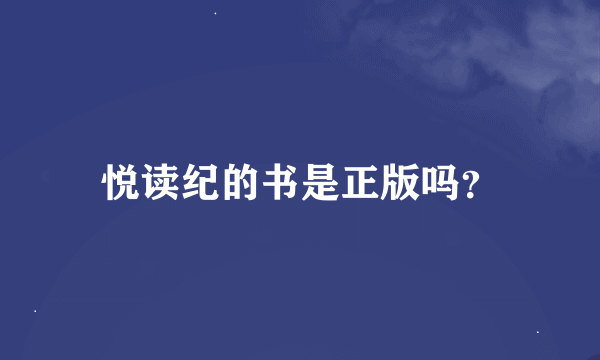 悦读纪的书是正版吗?